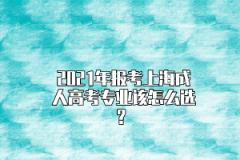 2021年报考上海成人高考专业该怎么选？